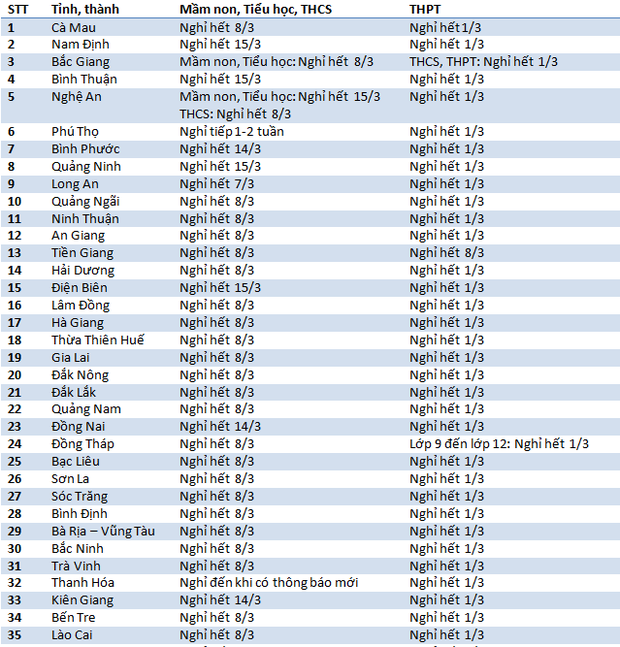 | STT | Tỉnh, thành | Mầm non, Tiểu học, THCS | THPT |
|---|---|---|---|
| 1 | Cà Mau | Nghỉ hết 8/3 | Nghỉ hết 1/3 |
| 2 | Nam Định | Nghỉ hết 15/3 | Nghỉ hết 1/3 |
| 3 | Bắc Giang | Mầm non, Tiểu học: Nghỉ hết 8/3 | THCS, THPT: Nghỉ hết 1/3 |
| 4 | Bình Thuận | Nghỉ hết 15/3 | Nghỉ hết 1/3 |
| 5 | Nghệ An | Mầm non, Tiểu học: Nghỉ hết 15/3 THCS: Nghỉ hết 8/3 | Nghỉ hết 1/3 |
| 6 | Phú Thọ | Nghỉ tiếp 1-2 tuần | Nghỉ hết 1/3 |
| 7 | Bình Phước | Nghỉ hết 14/3 | Nghỉ hết 1/3 |
| 8 | Quảng Ninh | Nghỉ hết 15/3 | Nghỉ hết 1/3 |
| 9 | Long An | Nghỉ hết 7/3 | Nghỉ hết 1/3 |
| 10 | Quảng Ngãi | Nghỉ hết 8/3 | Nghỉ hết 1/3 |
| 11 | Ninh Thuận | Nghỉ hết 8/3 | Nghỉ hết 1/3 |
| 12 | An Giang | Nghỉ hết 8/3 | Nghỉ hết 1/3 |
| 13 | Tiền Giang | Nghỉ hết 8/3 | Nghỉ hết 8/3 |
| 14 | Hải Dương | Nghỉ hết 8/3 | Nghỉ hết 1/3 |
| 15 | Điện Biên | Nghỉ hết 15/3 | Nghỉ hết 1/3 |
| 16 | Lâm Đồng | Nghỉ hết 8/3 | Nghỉ hết 1/3 |
| 17 | Hà Giang | Nghỉ hết 8/3 | Nghỉ hết 1/3 |
| 18 | Thừa Thiên Huế | Nghỉ hết 8/3 | Nghỉ hết 1/3 |
| 19 | Gia Lai | Nghỉ hết 8/3 | Nghỉ hết 1/3 |
| 20 | Đắk Nông | Nghỉ hết 8/3 | Nghỉ hết 1/3 |
| 21 | Đắk Lắk | Nghỉ hết 8/3 | Nghỉ hết 1/3 |
| 22 | Quảng Nam | Nghỉ hết 8/3 | Nghỉ hết 1/3 |
| 23 | Đồng Nai | Nghỉ hết 14/3 | Nghỉ hết 1/3 |
| 24 | Đồng Tháp | Nghỉ hết 8/3 | Lớp 9 đến lớp 12: Nghỉ hết 1/3 |
| 25 | Bạc Liêu | Nghỉ hết 8/3 | Nghỉ hết 1/3 |
| 26 | Sơn La | Nghỉ hết 8/3 | Nghỉ hết 1/3 |
| 27 | Sóc Trăng | Nghỉ hết 8/3 | Nghỉ hết 1/3 |
| 28 | Bình Định | Nghỉ hết 8/3 | Nghỉ hết 1/3 |
| 29 | Bà Rịa – Vũng Tàu | Nghỉ hết 8/3 | Nghỉ hết 1/3 |
| 30 | Bắc Ninh | Nghỉ hết 8/3 | Nghỉ hết 1/3 |
| 31 | Trà Vinh | Nghỉ hết 8/3 | Nghỉ hết 1/3 |
| 32 | Thanh Hóa | Nghỉ đến khi có thông báo mới | Nghỉ hết 1/3 |
| 33 | Kiên Giang | Nghỉ hết 14/3 | Nghỉ hết 1/3 |
| 34 | Bến Tre | Nghỉ hết 8/3 | Nghỉ hết 1/3 |
| 35 | Lào Cai | Nghỉ hết 8/3 | Nghỉ hết 1/3 |